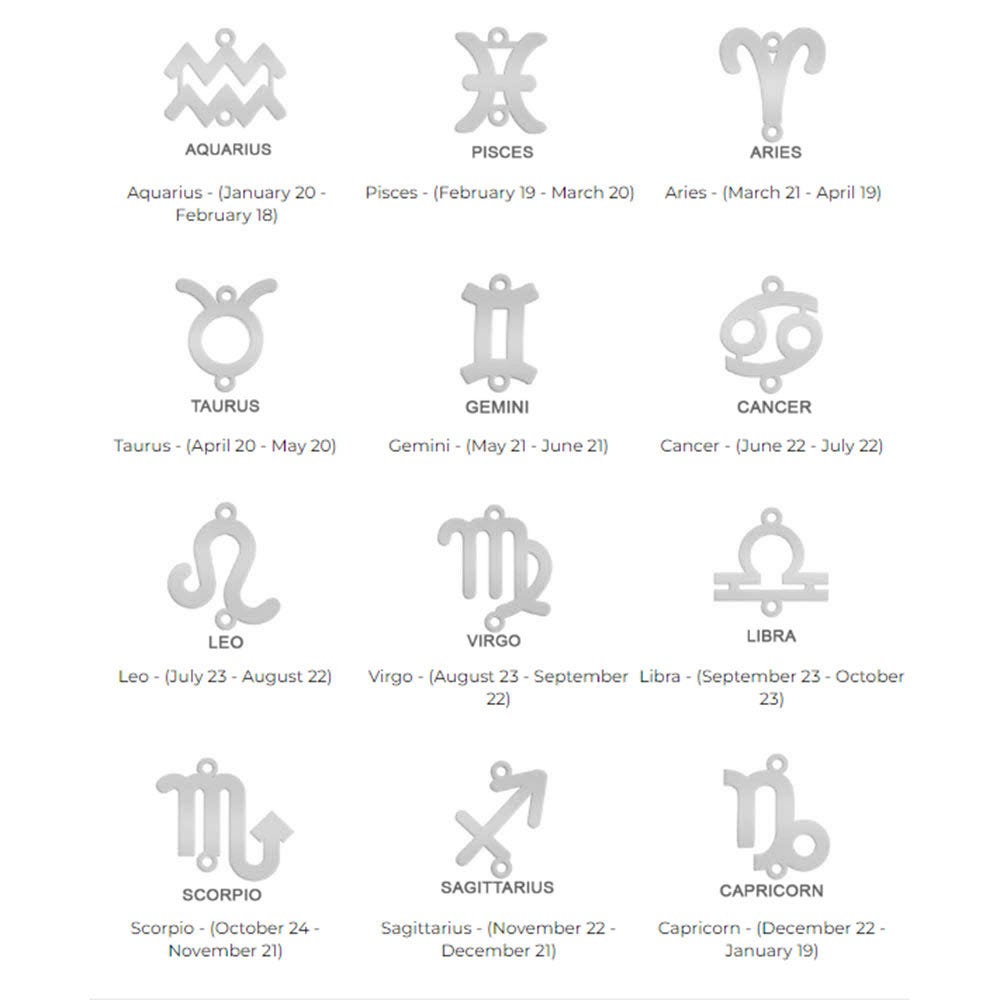 AQUARIUS

Aquarius - (January 20 - February 18)

PISCES

Pisces - (February 19 - March 20)

ARIES

Aries - (March 21 - April 19)

TAURUS

Taurus - (April 20 - May 20)

GEMINI

Gemini - (May 21 - June 21)

CANCER

Cancer - (June 22 - July 22)

LEO

Leo - (July 23 - August 22)

VIRGO

Virgo - (August 23 - September 22)

LIBRA

Libra - (September 23 - October 23)

SCORPIO

Scorpio - (October 24 - November 21)

SAGITTARIUS

Sagittarius - (November 22 - December 21)

CAPRICORN

Capricorn - (December 22 - January 19)